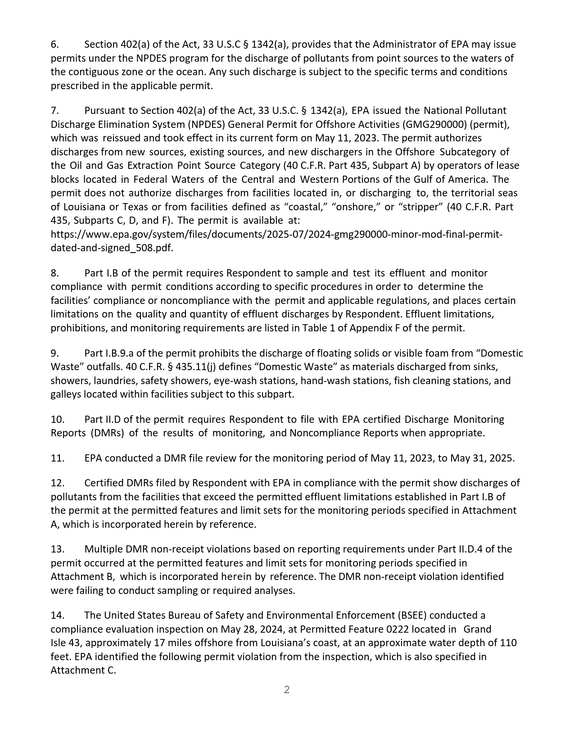 6. Section 402(a) of the Act, 33 U.S.C § 1342(a), provides that the Administrator of EPA may issue permits under the NPDES program for the discharge of pollutants from point sources to the waters of the contiguous zone or the ocean. Any such discharge is subject to the specific terms and conditions prescribed in the applicable permit.

7. Pursuant to Section 402(a) of the Act, 33 U.S.C. § 1342(a), EPA issued the National Pollutant Discharge Elimination System (NPDES) General Permit for Offshore Activities (GMG290000) (permit), which was reissued and took effect in its current form on May 11, 2023. The permit authorizes discharges from new sources, existing sources, and new dischargers in the Offshore Subcategory of the Oil and Gas Extraction Point Source Category (40 C.F.R. Part 435, Subpart A) by operators of lease blocks located in Federal Waters of the Central and Western Portions of the Gulf of America. The permit does not authorize discharges from facilities located in, or discharging to, the territorial seas of Louisiana or Texas or from facilities defined as "coastal," "onshore," or "stripper" (40 C.F.R. Part 435, Subparts C, D, and F). The permit is available at: https://www.epa.gov/system/files/documents/2025-07/2024-gmg290000-minor-mod-final-permit-dated-and-signed_508.pdf.

8. Part I.B of the permit requires Respondent to sample and test its effluent and monitor compliance with permit conditions according to specific procedures in order to determine the facilities' compliance or noncompliance with the permit and applicable regulations, and places certain limitations on the quality and quantity of effluent discharges by Respondent. Effluent limitations, prohibitions, and monitoring requirements are listed in Table 1 of Appendix F of the permit.

9. Part I.B.9.a of the permit prohibits the discharge of floating solids or visible foam from "Domestic Waste" outfalls. 40 C.F.R. § 435.11(j) defines "Domestic Waste" as materials discharged from sinks, showers, laundries, safety showers, eye-wash stations, hand-wash stations, fish cleaning stations, and galleys located within facilities subject to this subpart.

10. Part II.D of the permit requires Respondent to file with EPA certified Discharge Monitoring Reports (DMRs) of the results of monitoring, and Noncompliance Reports when appropriate.

11. EPA conducted a DMR file review for the monitoring period of May 11, 2023, to May 31, 2025.

12. Certified DMRs filed by Respondent with EPA in compliance with the permit show discharges of pollutants from the facilities that exceed the permitted effluent limitations established in Part I.B of the permit at the permitted features and limit sets for the monitoring periods specified in Attachment A, which is incorporated herein by reference.

13. Multiple DMR non-receipt violations based on reporting requirements under Part II.D.4 of the permit occurred at the permitted features and limit sets for monitoring periods specified in Attachment B, which is incorporated herein by reference. The DMR non-receipt violation identified were failing to conduct sampling or required analyses.

14. The United States Bureau of Safety and Environmental Enforcement (BSEE) conducted a compliance evaluation inspection on May 28, 2024, at Permitted Feature 0222 located in Grand Isle 43, approximately 17 miles offshore from Louisiana's coast, at an approximate water depth of 110 feet. EPA identified the following permit violation from the inspection, which is also specified in Attachment C.

2